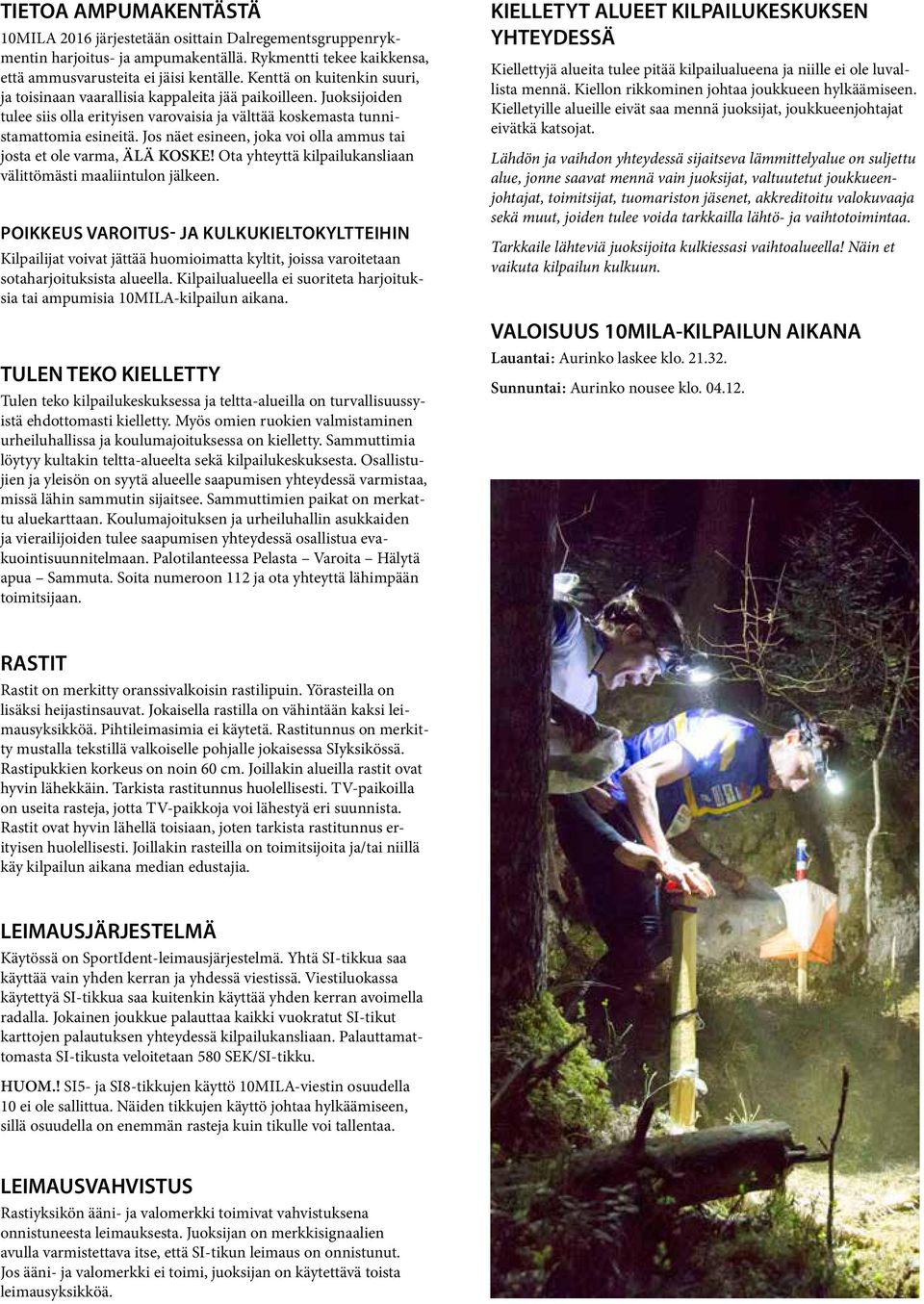 TIETOA AMPUMAKENTÄSTÄ

10MILA 2016 järjestetään osittain Dalregementsgruppenrykmentin harjoitus- ja ampumakentällä. Rykmentti tekee kaikkensa, että ammusvarusteita ei jäisi kentälle. Kenttä on kuitenkin suuri, ja toisinaan vaarallisia kappaleita jää paikoilleen. Juoksijoiden tulee siis olla erityisen varovaisia ja välttää koskemasta tunnistamattomia esineitä. Jos näet esineen, joka voi olla ammus tai josta et ole varma, ÄLÄ KOSKE! Ota yhteyttä kilpailukansliaan välittömästi maaliintulon jälkeen.

POIKKEUS VAROITUS- JA KULKUKIELTOKYLTTEIHIN

Kilpailijat voivat jättää huomioimatta kyltit, joissa varoitetaan sotaharjoituksista alueella. Kilpailualueella ei suoriteta harjoituksia tai ampumisia 10MILA-kilpailun aikana.

TULEN TEKO KIELLETTY

Tulen teko kilpailukeskuksessa ja teltta-alueilla on turvallisuussyistä ehdottomasti kielletty. Myös omien ruokien valmistaminen urheiluhallissa ja koulumajoituksessa on kielletty. Sammuttimia löytyy kultakin teltta-alueelta sekä kilpailukeskuksesta. Osallistujien ja yleisön on syytä alueelle saapumisen yhteydessä varmistaa, missä lähin sammutin sijaitsee. Sammuttimien paikat on merkattu aluekarttaan. Koulumajoituksen ja urheiluhallin asukkaiden ja vierailijoiden tulee saapumisen yhteydessä osallistua evakuointisuunnitelmaan. Palotilanteessa Pelasta – Varoita – Hälytä apua – Sammuta. Soita numeroon 112 ja ota yhteyttä lähimpään toimitsijaan.

RASTIT

Rastit on merkitty oranssivalkoisin rastilipuin. Yörasteilla on lisäksi heijastinsauvat. Jokaisella rastilla on vähintään kaksi leimausyksikköä. Pihtileimasimia ei käytetä. Rastitunnus on merkitty mustalla tekstillä valkoiselle pohjalle jokaisessa SIyksikössä. Rastipukkien korkeus on noin 60 cm. Joillakin alueilla rastit ovat hyvin lähekkäin. Tarkista rastitunnus huolellisesti. TV-paikoilla on useita rasteja, jotta TV-paikkoja voi lähestyä eri suunnista. Rastit ovat hyvin lähellä toisiaan, joten tarkista rastitunnus erityisen huolellisesti. Joillakin rasteilla on toimitsijoita ja/tai niillä käy kilpailun aikana median edustajia.

LEIMAUSJÄRJESTELMÄ

Käytössä on SportIdent-leimausjärjestelmä. Yhtä SI-tikkua saa käyttää vain yhden kerran ja yhdessä viestissä. Viestiluokassa käytettyä SI-tikkua saa kuitenkin käyttää yhden kerran avoimella radalla. Jokainen joukkue palauttaa kaikki vuokratut SI-tikut karttojen palautuksen yhteydessä kilpailukansliaan. Palauttamattomasta SI-tikusta veloitetaan 580 SEK/SI-tikku.

HUOM.! SI5- ja SI8-tikkujen käyttö 10MILA-viestin osuudella 10 ei ole sallittua. Näiden tikkujen käyttö johtaa hylkäämiseen, sillä osuudella on enemmän rasteja kuin tikulle voi tallentaa.

LEIMAUSVAHVISTUS

Rastiyksikön ääni- ja valomerkki toimivat vahvistuksena onnistuneesta leimauksesta. Juoksijan on merkkisignaalien avulla varmistettava itse, että SI-tikun leimaus on onnistunut. Jos ääni- ja valomerkki ei toimi, juoksijan on käytettävä toista leimausyksikköä.

KIELLETYT ALUEET KILPAILUKESKUKSEN YHTEYDESSÄ

Kiellettyjä alueita tulee pitää kilpailualueena ja niille ei ole luvallista mennä. Kiellon rikkominen johtaa joukkueen hylkäämiseen. Kielletyille alueille eivät saa mennä juoksijat, joukkueenjohtajat eivätkä katsojat.

Lähdön ja vaihdon yhteydessä sijaitseva lämmittelyalue on suljettu alue, jonne saavat mennä vain juoksijat, valtuutetut joukkueenjohtajat, toimitsijat, tuomariston jäsenet, akkreditoitu valokuvaaja sekä muut, joiden tulee voida tarkkailla lähtö- ja vaihtotoimintaa.

Tarkkaile lähteviä juoksijoita kulkiessasi vaihtoalueella! Näin et vaikuta kilpailun kulkuun.

VALOISUUS 10MILA-KILPAILUN AIKANA

Lauantai: Aurinko laskee klo. 21.32.

Sunnuntai: Aurinko nousee klo. 04.12.